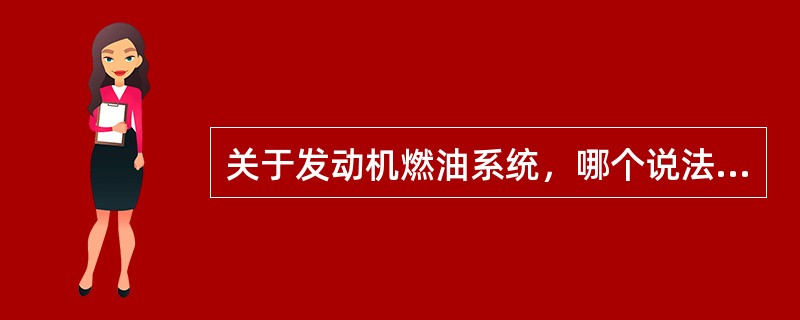 关于发动机燃油系统，哪个说法...